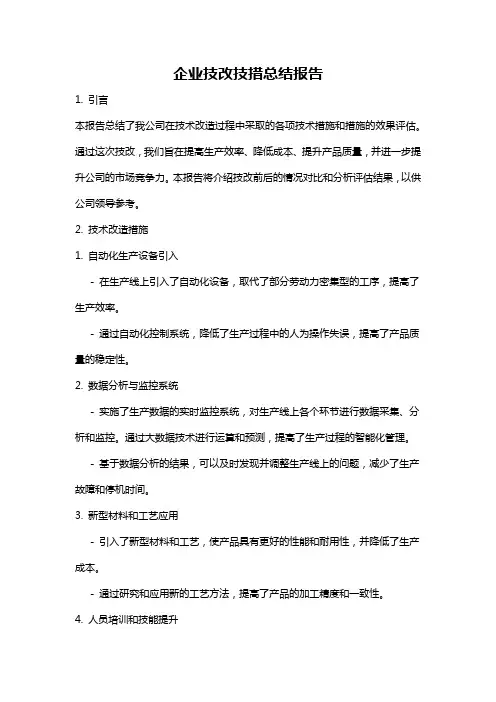 企业技改技措总结报告

1. 引言

本报告总结了我公司在技术改造过程中采取的各项技术措施和措施的效果评估。通过这次技改，我们旨在提高生产效率、降低成本、提升产品质量，并进一步提升公司的市场竞争力。本报告将介绍技改前后的情况对比和分析评估结果，以供公司领导参考。

2. 技术改造措施

1. 自动化生产设备引入

- 在生产线上引入了自动化设备，取代了部分劳动力密集型的工序，提高了生产效率。

- 通过自动化控制系统，降低了生产过程中的人为操作失误，提高了产品质量的稳定性。

2. 数据分析与监控系统

- 实施了生产数据的实时监控系统，对生产线上各个环节进行数据采集、分析和监控。通过大数据技术进行运算和预测，提高了生产过程的智能化管理。

- 基于数据分析的结果，可以及时发现并调整生产线上的问题，减少了生产故障和停机时间。

3. 新型材料和工艺应用

- 引入了新型材料和工艺，使产品具有更好的性能和耐用性，并降低了生产成本。

- 通过研究和应用新的工艺方法，提高了产品的加工精度和一致性。

4. 人员培训和技能提升